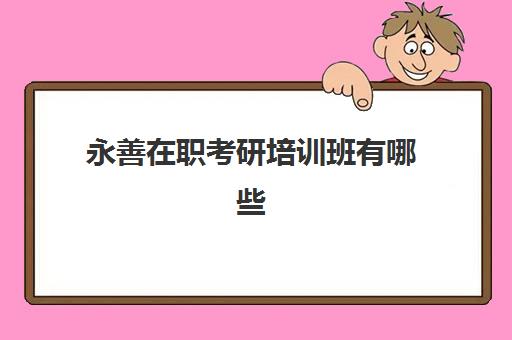 永善在职考研培训班有哪些